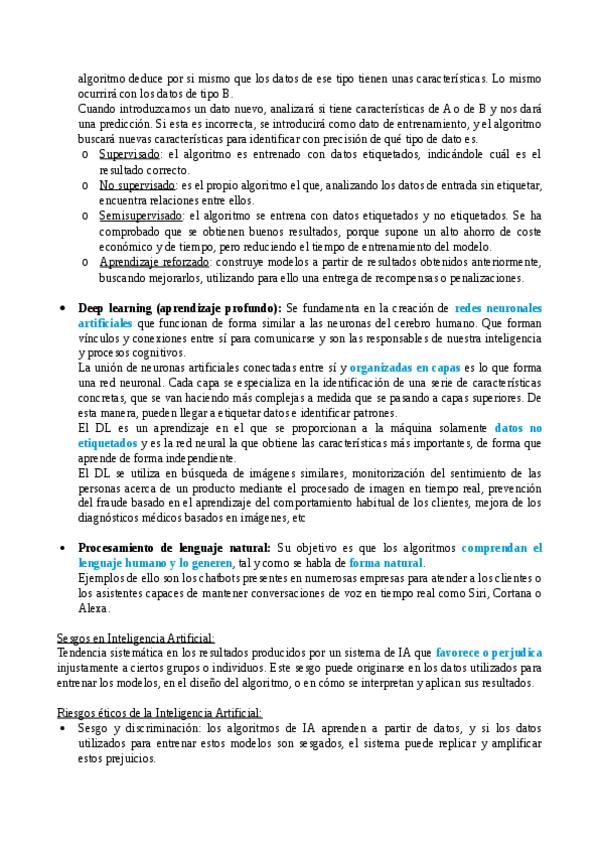 algoritmo deduce por si mismo que los datos de ese tipo tienen unas características. Lo mismo ocurrirá con los datos de tipo B.
Cuando introduzcamos un dato nuevo, analizará si tiene características de A o de B y nos dará una predicción. Si esta es incorrecta, se introducirá como dato de entrenamiento, y el algoritmo buscará nuevas características para identificar con precisión de qué tipo de dato es.

o Supervisado: el algoritmo es entrenado con datos etiquetados, indicándole cuál es el resultado correcto.
o No supervisado: es el propio algoritmo el que, analizando los datos de entrada sin etiquetar, encuentra relaciones entre ellos.
o Semisupervisado: el algoritmo se entrena con datos etiquetados y no etiquetados. Se ha comprobado que se obtienen buenos resultados, porque supone un alto ahorro de coste económico y de tiempo, pero reduciendo el tiempo de entrenamiento del modelo.
o Aprendizaje reforzado: construye modelos a partir de resultados obtenidos anteriormente, buscando mejorarlos, utilizando para ello una entrega de recompensas o penalizaciones.

• Deep learning (aprendizaje profundo): Se fundamenta en la creación de redes neuronales artificiales que funcionan de forma similar a las neuronas del cerebro humano. Que forman vínculos y conexiones entre sí para comunicarse y son las responsables de nuestra inteligencia y procesos cognitivos.
La unión de neuronas artificiales conectadas entre sí y organizadas en capas es lo que forma una red neuronal. Cada capa se especializa en la identificación de una serie de características concretas, que se van haciendo más complejas a medida que se pasando a capas superiores. De esta manera, pueden llegar a etiquetar datos e identificar patrones.
El DL es un aprendizaje en el que se proporcionan a la máquina solamente datos no etiquetados y es la red neural la que obtiene las características más importantes, de forma que aprende de forma independiente.
El DL se utiliza en búsqueda de imágenes similares, monitorización del sentimiento de las personas acerca de un producto mediante el procesado de imagen en tiempo real, prevención del fraude basado en el aprendizaje del comportamiento habitual de los clientes, mejora de los diagnósticos médicos basados en imágenes, etc

• Procesamiento de lenguaje natural: Su objetivo es que los algoritmos comprendan el lenguaje humano y lo generen, tal y como se habla de forma natural.
Ejemplos de ello son los chatbots presentes en numerosas empresas para atender a los clientes o los asistentes capaces de mantener conversaciones de voz en tiempo real como Siri, Cortana o Alexa.

Sesgos en Inteligencia Artificial:
Tendencia sistemática en los resultados producidos por un sistema de IA que favorece o perjudica injustamente a ciertos grupos o individuos. Este sesgo puede originarse en los datos utilizados para entrenar los modelos, en el diseño del algoritmo, o en cómo se interpretan y aplican sus resultados.

Riesgos éticos de la Inteligencia Artificial:
• Sesgo y discriminación: los algoritmos de IA aprenden a partir de datos, y si los datos utilizados para entrenar estos modelos son sesgados, el sistema puede replicar y amplificar estos prejuicios.